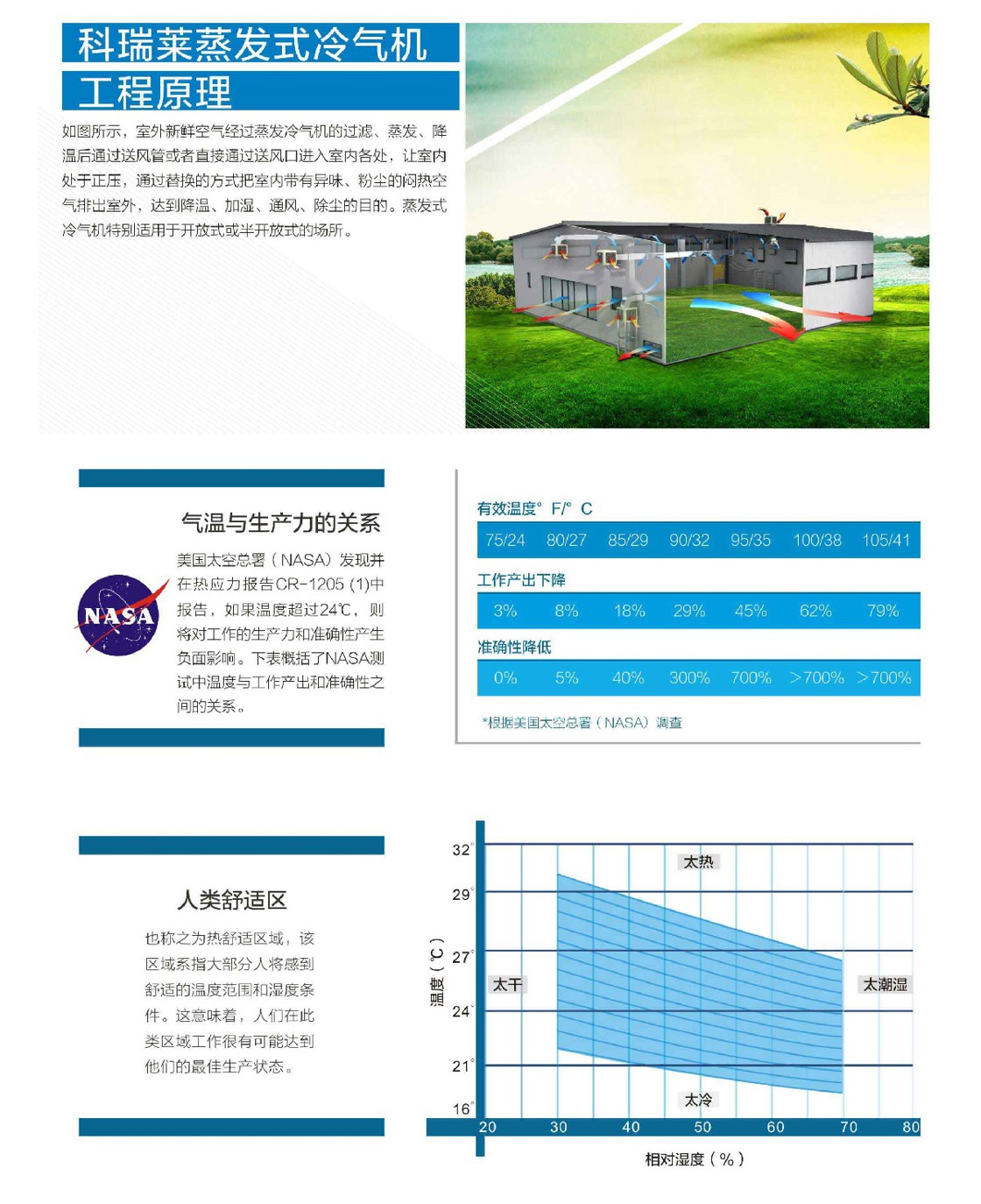 科瑞莱蒸发式冷气机
工程原理

如图所示，室外新鲜空气经过蒸发冷气机的过滤、蒸发、降温后通过送风管或者直接通过送风口进入室内各处，让室内处于正压，通过替换的方式把室内带有异味、粉尘的闷热空气排出室外，达到降温、加湿、通风、除尘的目的。蒸发式冷气机特别适用于开放式或半开放式的场所。

气温与生产力的关系

NASA

美国太空总署（NASA）发现并在热应力报告CR-1205 (1)中报告，如果温度超过24℃，则将对工作的生产力和准确性产生负面影响。下表概括了NASA测试中温度与工作产出和准确性之间的关系。

有效温度° F/° C

| 75/24 | 80/27 | 85/29 | 90/32 | 95/35 | 100/38 | 105/41 |
|---|---|---|---|---|---|---|

工作产出下降

| 3% | 8% | 18% | 29% | 45% | 62% | 79% |
|---|---|---|---|---|---|---|

准确性降低

| 0% | 5% | 40% | 300% | 700% | >700% | >700% |
|---|---|---|---|---|---|---|

*根据美国太空总署（NASA）调查

人类舒适区

也称之为热舒适区域，该区域系指大部分人将感到舒适的温度范围和湿度条件。这意味着，人们在此类区域工作很有可能达到他们的最佳生产状态。

32°
29°
27°
24°
21°
16°
温度（℃）
太热
太干
太潮湿
太冷
20 30 40 50 60 70 80
相对湿度（%）